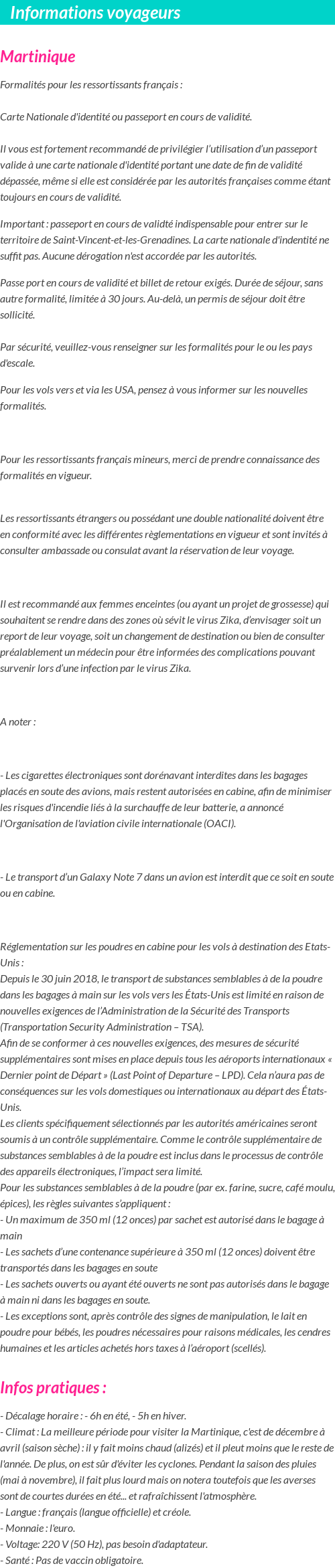 Informations voyageurs

Martinique

Formalités pour les ressortissants français :

Carte Nationale d'identité ou passeport en cours de validité.

Il vous est fortement recommandé de privilégier l'utilisation d'un passeport valide à une carte nationale d'identité portant une date de fin de validité dépassée, même si elle est considérée par les autorités françaises comme étant toujours en cours de validité.

Important : passeport en cours de validté indispensable pour entrer sur le territoire de Saint-Vincent-et-les-Grenadines. La carte nationale d'indentité ne suffit pas. Aucune dérogation n'est accordée par les autorités.

Passe port en cours de validité et billet de retour exigés. Durée de séjour, sans autre formalité, limitée à 30 jours. Au-delà, un permis de séjour doit être sollicité.

Par sécurité, veuillez-vous renseigner sur les formalités pour le ou les pays d'escale.

Pour les vols vers et via les USA, pensez à vous informer sur les nouvelles formalités.

Pour les ressortissants français mineurs, merci de prendre connaissance des formalités en vigueur.

Les ressortissants étrangers ou possédant une double nationalité doivent être en conformité avec les différentes règlementations en vigueur et sont invités à consulter ambassade ou consulat avant la réservation de leur voyage.

Il est recommandé aux femmes enceintes (ou ayant un projet de grossesse) qui souhaitent se rendre dans des zones où sévit le virus Zika, d'envisager soit un report de leur voyage, soit un changement de destination ou bien de consulter préalablement un médecin pour être informées des complications pouvant survenir lors d'une infection par le virus Zika.

A noter :

- Les cigarettes électroniques sont dorénavant interdites dans les bagages placés en soute des avions, mais restent autorisées en cabine, afin de minimiser les risques d'incendie liés à la surchauffe de leur batterie, a annoncé l'Organisation de l'aviation civile internationale (OACI).

- Le transport d'un Galaxy Note 7 dans un avion est interdit que ce soit en soute ou en cabine.

Réglementation sur les poudres en cabine pour les vols à destination des Etats-Unis :
Depuis le 30 juin 2018, le transport de substances semblables à de la poudre dans les bagages à main sur les vols vers les États-Unis est limité en raison de nouvelles exigences de l'Administration de la Sécurité des Transports (Transportation Security Administration – TSA).
Afin de se conformer à ces nouvelles exigences, des mesures de sécurité supplémentaires sont mises en place depuis tous les aéroports internationaux « Dernier point de Départ » (Last Point of Departure – LPD). Cela n'aura pas de conséquences sur les vols domestiques ou internationaux au départ des États-Unis.
Les clients spécifiquement sélectionnés par les autorités américaines seront soumis à un contrôle supplémentaire. Comme le contrôle supplémentaire de substances semblables à de la poudre est inclus dans le processus de contrôle des appareils électroniques, l'impact sera limité.
Pour les substances semblables à de la poudre (par ex. farine, sucre, café moulu, épices), les règles suivantes s'appliquent :
- Un maximum de 350 ml (12 onces) par sachet est autorisé dans le bagage à main
- Les sachets d'une contenance supérieure à 350 ml (12 onces) doivent être transportés dans les bagages en soute
- Les sachets ouverts ou ayant été ouverts ne sont pas autorisés dans le bagage à main ni dans les bagages en soute.
- Les exceptions sont, après contrôle des signes de manipulation, le lait en poudre pour bébés, les poudres nécessaires pour raisons médicales, les cendres humaines et les articles achetés hors taxes à l'aéroport (scellés).

Infos pratiques :

- Décalage horaire : - 6h en été, - 5h en hiver.
- Climat : La meilleure période pour visiter la Martinique, c'est de décembre à avril (saison sèche) : il y fait moins chaud (alizés) et il pleut moins que le reste de l'année. De plus, on est sûr d'éviter les cyclones. Pendant la saison des pluies (mai à novembre), il fait plus lourd mais on notera toutefois que les averses sont de courtes durées en été... et rafraîchissent l'atmosphère.
- Langue : français (langue officielle) et créole.
- Monnaie : l'euro.
- Voltage: 220 V (50 Hz), pas besoin d'adaptateur.
- Santé : Pas de vaccin obligatoire.